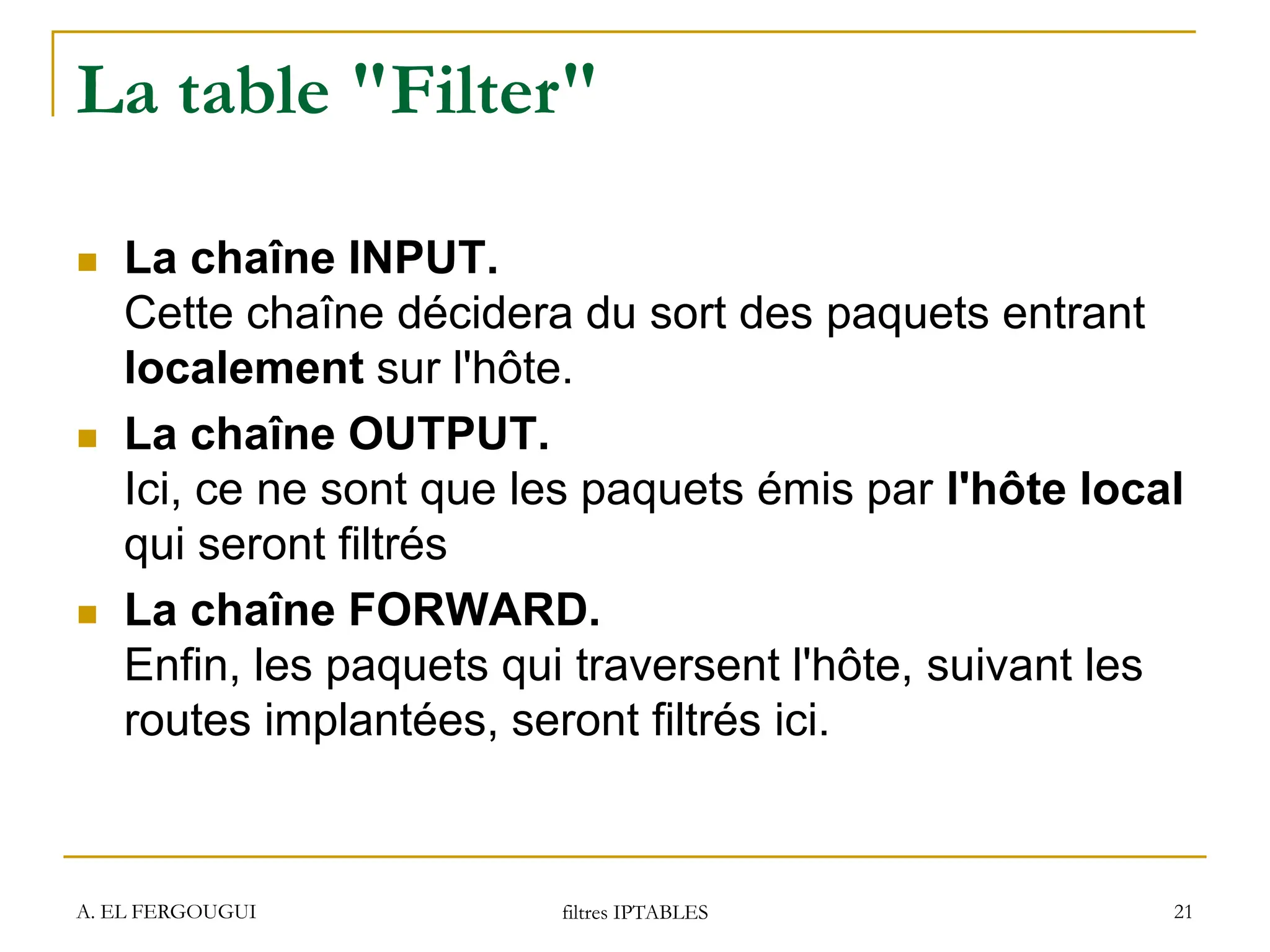 La table "Filter"

La chaîne INPUT.
Cette chaîne décidera du sort des paquets entrant localement sur l'hôte.

La chaîne OUTPUT.
Ici, ce ne sont que les paquets émis par l'hôte local qui seront filtrés

La chaîne FORWARD.
Enfin, les paquets qui traversent l'hôte, suivant les routes implantées, seront filtrés ici.

A. EL FERGOUGUI

filtres IPTABLES

21